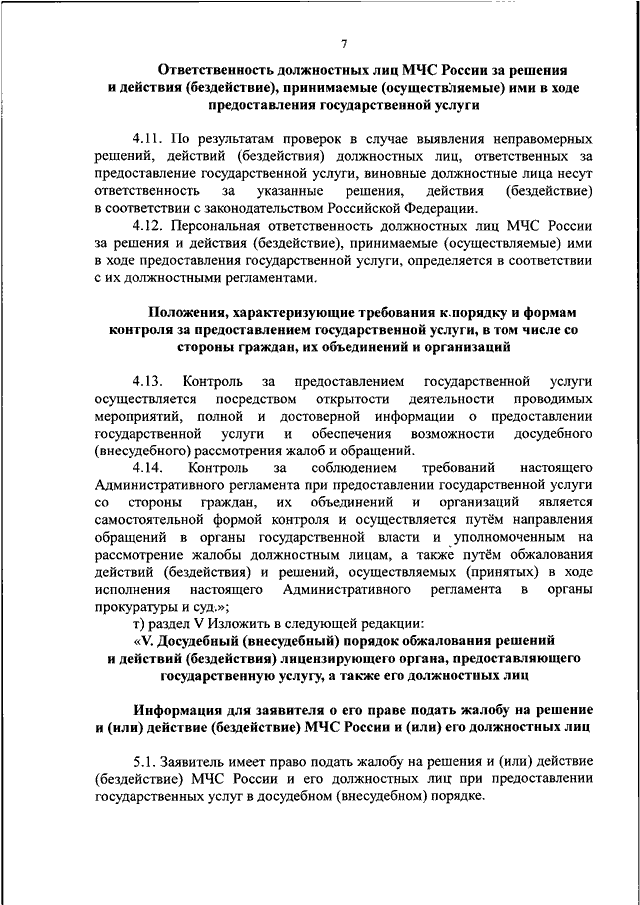 7

Ответственность должностных лиц МЧС России за решения и действия (бездействие), принимаемые (осуществляемые) ими в ходе предоставления государственной услуги

4.11. По результатам проверок в случае выявления неправомерных решений, действий (бездействия) должностных лиц, ответственных за предоставление государственной услуги, виновные должностные лица несут ответственность за указанные решения, действия (бездействие) в соответствии с законодательством Российской Федерации.

4.12. Персональная ответственность должностных лиц МЧС России за решения и действия (бездействие), принимаемые (осуществляемые) ими в ходе предоставления государственной услуги, определяется в соответствии с их должностными регламентами.

Положения, характеризующие требования к порядку и формам контроля за предоставлением государственной услуги, в том числе со стороны граждан, их объединений и организаций

4.13. Контроль за предоставлением государственной услуги осуществляется посредством открытости деятельности проводимых мероприятий, полной и достоверной информации о предоставлении государственной услуги и обеспечения возможности досудебного (внесудебного) рассмотрения жалоб и обращений.

4.14. Контроль за соблюдением требований настоящего Административного регламента при предоставлении государственной услуги со стороны граждан, их объединений и организаций является самостоятельной формой контроля и осуществляется путём направления обращений в органы государственной власти и уполномоченным на рассмотрение жалобы должностным лицам, а также путём обжалования действий (бездействия) и решений, осуществляемых (принятых) в ходе исполнения настоящего Административного регламента в органы прокуратуры и суд.»;

т) раздел V Изложить в следующей редакции:

«V. Досудебный (внесудебный) порядок обжалования решений и действий (бездействия) лицензирующего органа, предоставляющего государственную услугу, а также его должностных лиц

Информация для заявителя о его праве подать жалобу на решение и (или) действие (бездействие) МЧС России и (или) его должностных лиц

5.1. Заявитель имеет право подать жалобу на решения и (или) действие (бездействие) МЧС России и его должностных лиц при предоставлении государственных услуг в досудебном (внесудебном) порядке.